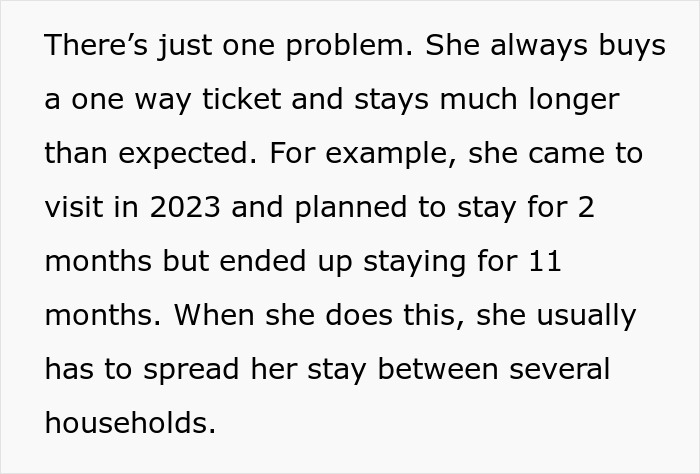 There’s just one problem. She always buys a one way ticket and stays much longer than expected. For example, she came to visit in 2023 and planned to stay for 2 months but ended up staying for 11 months. When she does this, she usually has to spread her stay between several households.